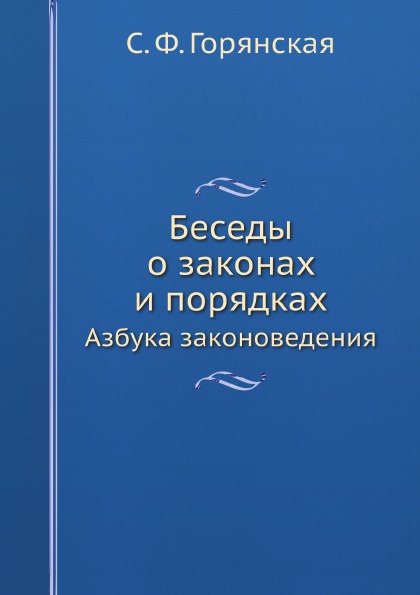 С. Ф. Горянская

Беседы
о законах
и порядках
Азбука законоведения